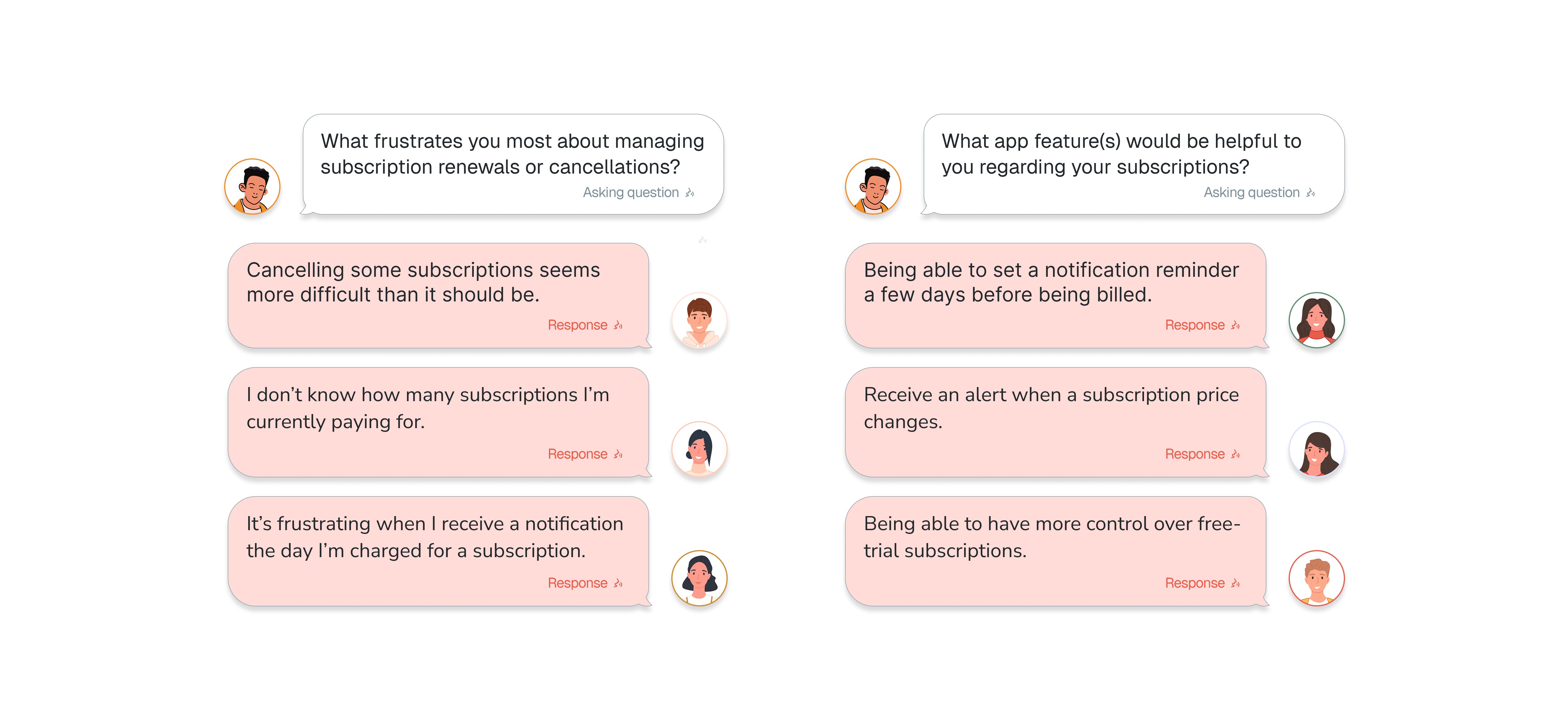 What frustrates you most about managing subscription renewals or cancellations?

Asking question

Cancelling some subscriptions seems more difficult than it should be.

Response

I don't know how many subscriptions I'm currently paying for.

Response

It's frustrating when I receive a notification the day I'm charged for a subscription.

Response

What app feature(s) would be helpful to you regarding your subscriptions?

Asking question

Being able to set a notification reminder a few days before being billed.

Response

Receive an alert when a subscription price changes.

Response

Being able to have more control over free-trial subscriptions.

Response